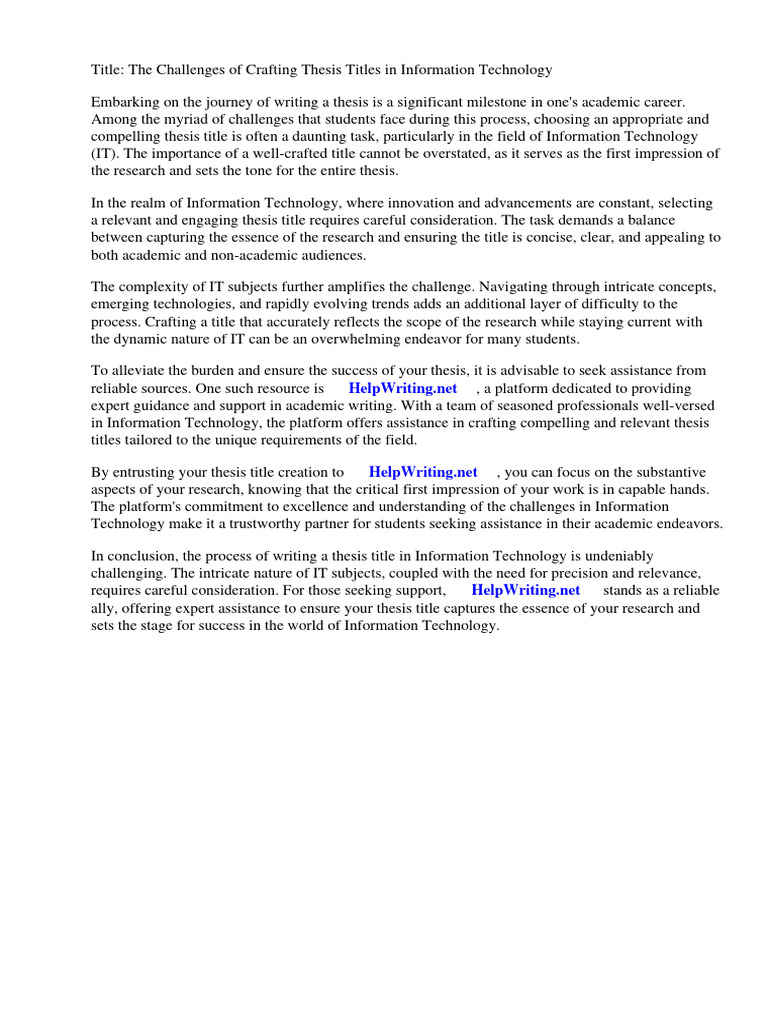 Title: The Challenges of Crafting Thesis Titles in Information Technology

Embarking on the journey of writing a thesis is a significant milestone in one's academic career. Among the myriad of challenges that students face during this process, choosing an appropriate and compelling thesis title is often a daunting task, particularly in the field of Information Technology (IT). The importance of a well-crafted title cannot be overstated, as it serves as the first impression of the research and sets the tone for the entire thesis.

In the realm of Information Technology, where innovation and advancements are constant, selecting a relevant and engaging thesis title requires careful consideration. The task demands a balance between capturing the essence of the research and ensuring the title is concise, clear, and appealing to both academic and non-academic audiences.

The complexity of IT subjects further amplifies the challenge. Navigating through intricate concepts, emerging technologies, and rapidly evolving trends adds an additional layer of difficulty to the process. Crafting a title that accurately reflects the scope of the research while staying current with the dynamic nature of IT can be an overwhelming endeavor for many students.

To alleviate the burden and ensure the success of your thesis, it is advisable to seek assistance from reliable sources. One such resource is HelpWriting.net , a platform dedicated to providing expert guidance and support in academic writing. With a team of seasoned professionals well-versed in Information Technology, the platform offers assistance in crafting compelling and relevant thesis titles tailored to the unique requirements of the field.

By entrusting your thesis title creation to HelpWriting.net , you can focus on the substantive aspects of your research, knowing that the critical first impression of your work is in capable hands. The platform's commitment to excellence and understanding of the challenges in Information Technology make it a trustworthy partner for students seeking assistance in their academic endeavors.

In conclusion, the process of writing a thesis title in Information Technology is undeniably challenging. The intricate nature of IT subjects, coupled with the need for precision and relevance, requires careful consideration. For those seeking support, HelpWriting.net stands as a reliable ally, offering expert assistance to ensure your thesis title captures the essence of your research and sets the stage for success in the world of Information Technology.